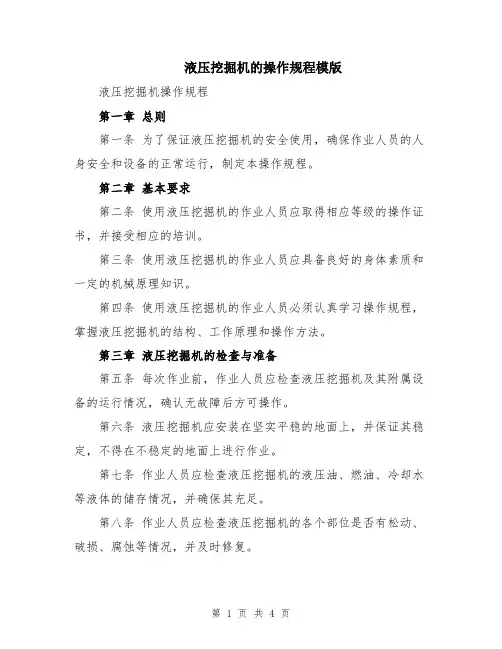 液压挖掘机的操作规程模版

液压挖掘机操作规程

第一章 总则

第一条 为了保证液压挖掘机的安全使用，确保作业人员的人身安全和设备的正常运行，制定本操作规程。

第二章 基本要求

第二条 使用液压挖掘机的作业人员应取得相应等级的操作证书，并接受相应的培训。

第三条 使用液压挖掘机的作业人员应具备良好的身体素质和一定的机械原理知识。

第四条 使用液压挖掘机的作业人员必须认真学习操作规程，掌握液压挖掘机的结构、工作原理和操作方法。

第三章 液压挖掘机的检查与准备

第五条 每次作业前，作业人员应检查液压挖掘机及其附属设备的运行情况，确认无故障后方可操作。

第六条 液压挖掘机应安装在坚实平稳的地面上，并保证其稳定，不得在不稳定的地面上进行作业。

第七条 作业人员应检查液压挖掘机的液压油、燃油、冷却水等液体的储存情况，并确保其充足。

第八条 作业人员应检查液压挖掘机的各个部位是否有松动、破损、腐蚀等情况，并及时修复。

第 1 页 共 4 页